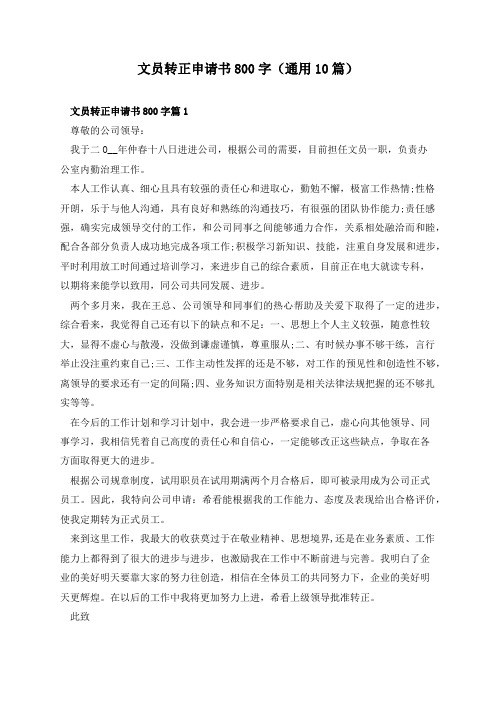 文员转正申请书800字（通用10篇）

文员转正申请书800字篇1

尊敬的公司领导：

我于二0__年仲春十八日进进公司，根据公司的需要，目前担任文员一职，负责办公室内勤治理工作。

本人工作认真、细心且具有较强的责任心和进取心，勤勉不懈，极富工作热情;性格开朗，乐于与他人沟通，具有良好和熟练的沟通技巧，有很强的团队协作能力;责任感强，确实完成领导交付的工作，和公司同事之间能够通力合作，关系相处融洽而和睦，配合各部分负责人成功地完成各项工作;积极学习新知识、技能，注重自身发展和进步，平时利用放工时间通过培训学习，来进步自己的综合素质，目前正在电大就读专科，以期将来能学以致用，同公司共同发展、进步。

两个多月来，我在王总、公司领导和同事们的热心帮助及关爱下取得了一定的进步，综合看来，我觉得自己还有以下的缺点和不足：一、思想上个人主义较强，随意性较大，显得不虚心与散漫，没做到谦虚谨慎，尊重服从;二、有时候办事不够干练，言行举止没注重约束自己;三、工作主动性发挥的还是不够，对工作的预见性和创造性不够，离领导的要求还有一定的间隔;四、业务知识方面特别是相关法律法规把握的还不够扎实等等。

在今后的工作计划和学习计划中，我会进一步严格要求自己，虚心向其他领导、同事学习，我相信凭着自己高度的责任心和自信心，一定能够改正这些缺点，争取在各方面取得更大的进步。

根据公司规章制度，试用职员在试用期满两个月合格后，即可被录用成为公司正式员工。因此，我特向公司申请：希看能根据我的工作能力、态度及表现给出合格评价，使我定期转为正式员工。

来到这里工作，我最大的收获莫过于在敬业精神、思想境界，还是在业务素质、工作能力上都得到了很大的进步与进步，也激励我在工作中不断前进与完善。我明白了企业的美好明天要靠大家的努力往创造，相信在全体员工的共同努力下，企业的美好明天更辉煌。在以后的工作中我将更加努力上进，希看上级领导批准转正。

此致